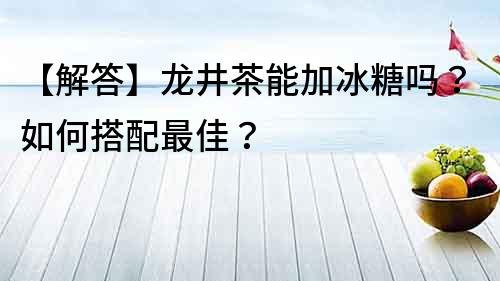 【解答】龙井茶能加冰糖吗？如何搭配最佳？